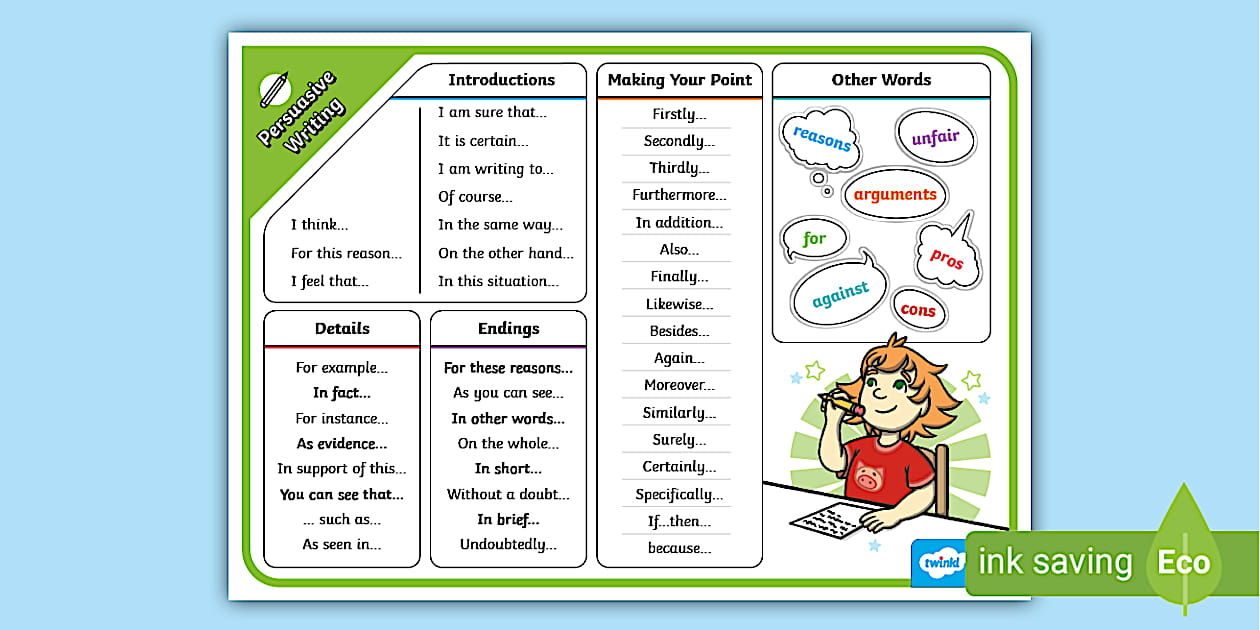 Persuasive Writing

Introductions

I think...
For this reason...
I feel that...

I am sure that...
It is certain...
I am writing to...
Of course...
In the same way...
On the other hand...
In this situation...

Details

For example...
In fact...
For instance...
As evidence...
In support of this...
You can see that...
... such as...
As seen in...

Endings

For these reasons...
As you can see...
In other words...
On the whole...
In short...
Without a doubt...
In brief...
Undoubtedly...

Making Your Point

Firstly...
Secondly...
Thirdly...
Furthermore...
In addition...
Also...
Finally...
Likewise...
Besides...
Again...
Moreover...
Similarly...
Surely...
Certainly...
Specifically...
If...then...
because...

Other Words

reasons
unfair
arguments
for
pros
against
cons

twinkl

ink saving Eco